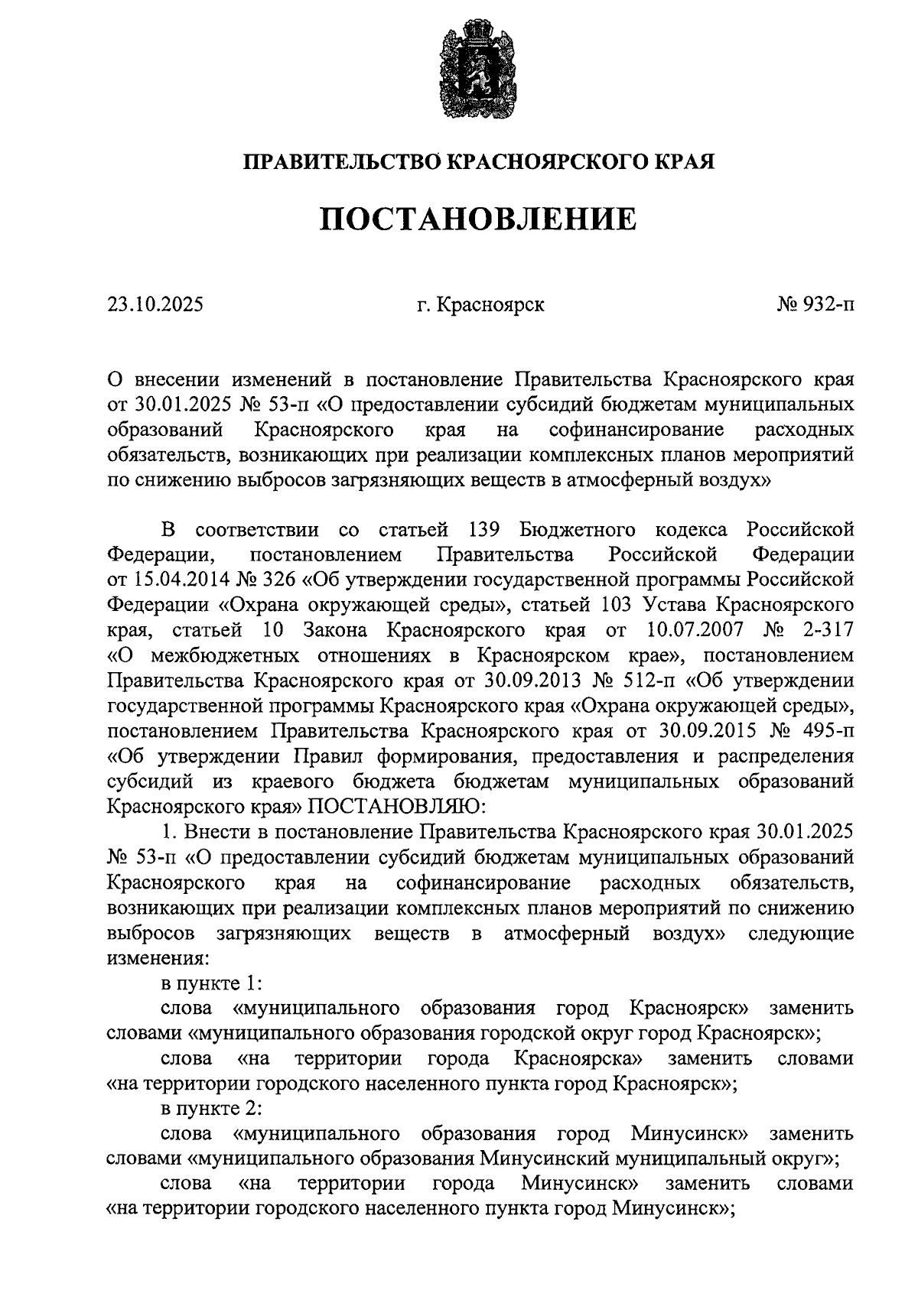 ПРАВИТЕЛЬСТВО КРАСНОЯРСКОГО КРАЯ

ПОСТАНОВЛЕНИЕ

23.10.2025 г. Красноярск № 932-п

О внесении изменений в постановление Правительства Красноярского края от 30.01.2025 № 53-п «О предоставлении субсидий бюджетам муниципальных образований Красноярского края на софинансирование расходных обязательств, возникающих при реализации комплексных планов мероприятий по снижению выбросов загрязняющих веществ в атмосферный воздух»

В соответствии со статьей 139 Бюджетного кодекса Российской Федерации, постановлением Правительства Российской Федерации от 15.04.2014 № 326 «Об утверждении государственной программы Российской Федерации «Охрана окружающей среды», статьей 103 Устава Красноярского края, статьей 10 Закона Красноярского края от 10.07.2007 № 2-317 «О межбюджетных отношениях в Красноярском крае», постановлением Правительства Красноярского края от 30.09.2013 № 512-п «Об утверждении государственной программы Красноярского края «Охрана окружающей среды», постановлением Правительства Красноярского края от 30.09.2015 № 495-п «Об утверждении Правил формирования, предоставления и распределения субсидий из краевого бюджета бюджетам муниципальных образований Красноярского края» ПОСТАНОВЛЯЮ:

1. Внести в постановление Правительства Красноярского края 30.01.2025 № 53-п «О предоставлении субсидий бюджетам муниципальных образований Красноярского края на софинансирование расходных обязательств, возникающих при реализации комплексных планов мероприятий по снижению выбросов загрязняющих веществ в атмосферный воздух» следующие изменения:

в пункте 1:

слова «муниципального образования город Красноярск» заменить словами «муниципального образования городской округ город Красноярск»;

слова «на территории города Красноярска» заменить словами «на территории городского населенного пункта город Красноярск»;

в пункте 2:

слова «муниципального образования город Минусинск» заменить словами «муниципального образования Минусинский муниципальный округ»;

слова «на территории города Минусинск» заменить словами «на территории городского населенного пункта город Минусинск»;